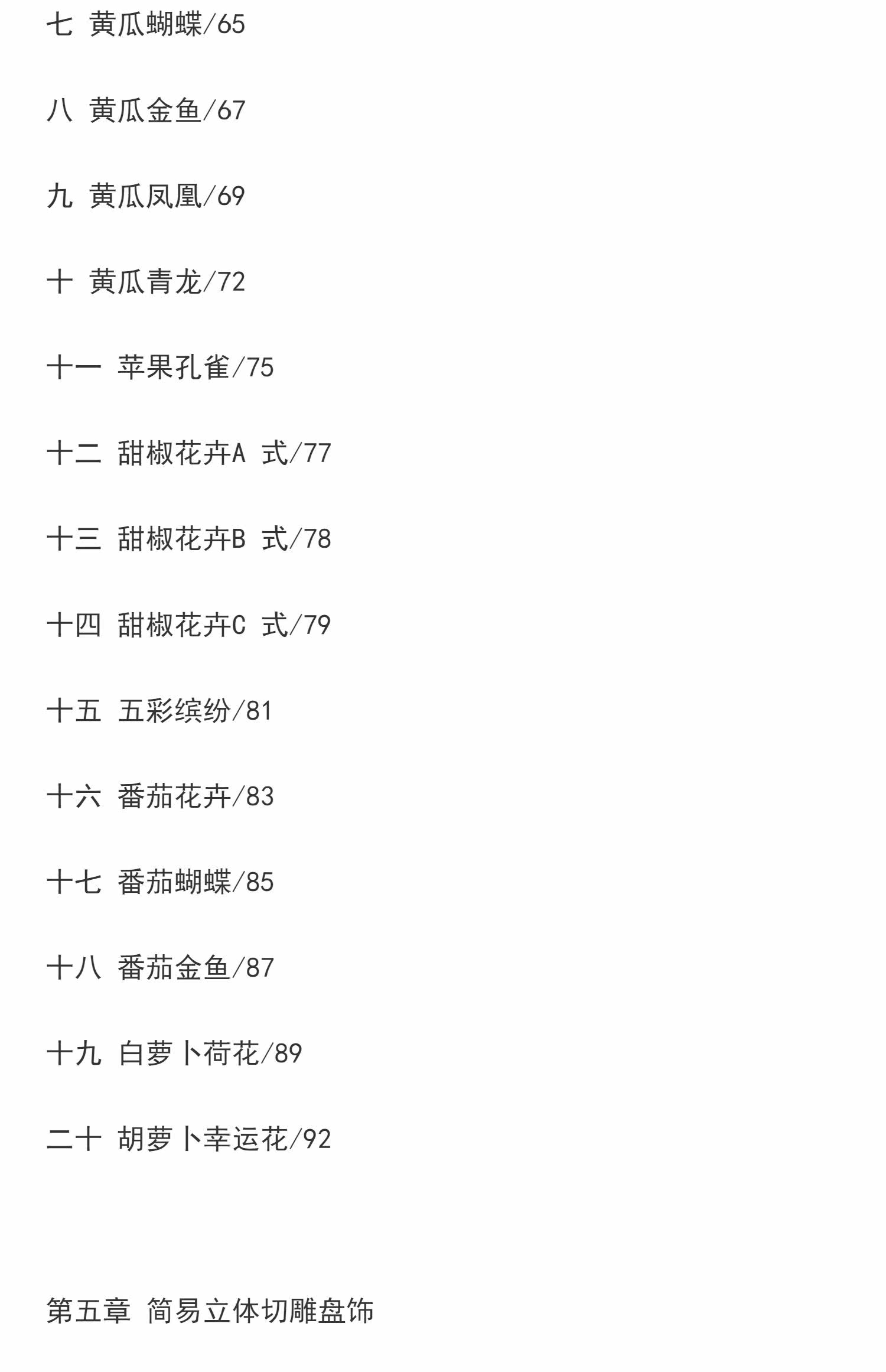 七 黄瓜蝴蝶/65

八 黄瓜金鱼/67

九 黄瓜凤凰/69

十 黄瓜青龙/72

十一 苹果孔雀/75

十二 甜椒花卉A式/77

十三 甜椒花卉B式/78

十四 甜椒花卉C式/79

十五 五彩缤纷/81

十六 番茄花卉/83

十七 番茄蝴蝶/85

十八 番茄金鱼/87

十九 白萝卜荷花/89

二十 胡萝卜幸运花/92

第五章 简易立体切雕盘饰